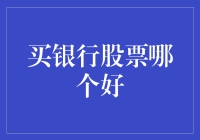 买银行股票哪个好